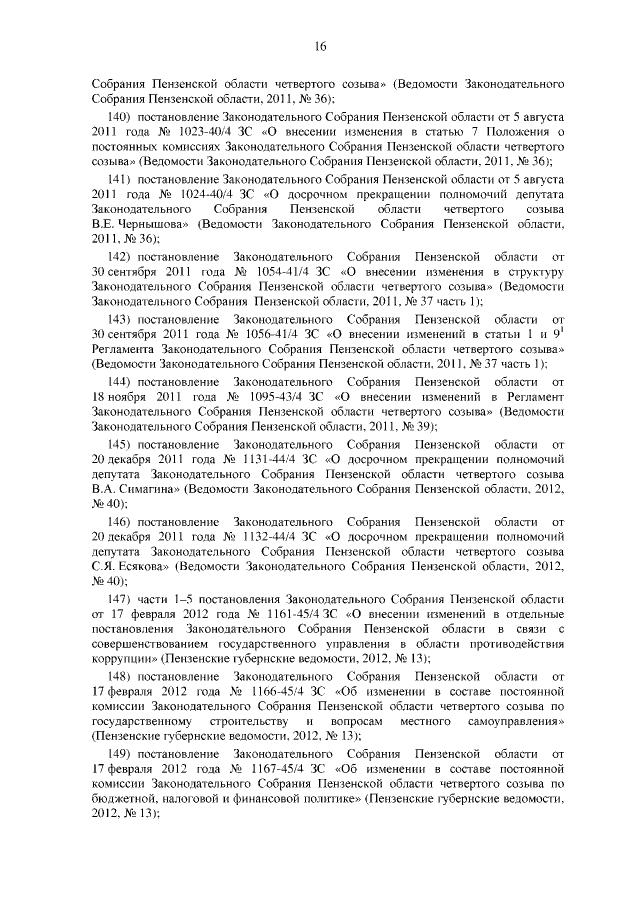 16

Собрания Пензенской области четвертого созыва» (Ведомости Законодательного Собрания Пензенской области, 2011, № 36);

140) постановление Законодательного Собрания Пензенской области от 5 августа 2011 года № 1023-40/4 ЗС «О внесении изменения в статью 7 Положения о постоянных комиссиях Законодательного Собрания Пензенской области четвертого созыва» (Ведомости Законодательного Собрания Пензенской области, 2011, № 36);

141) постановление Законодательного Собрания Пензенской области от 5 августа 2011 года № 1024-40/4 ЗС «О досрочном прекращении полномочий депутата Законодательного Собрания Пензенской области четвертого созыва В.Е. Чернышова» (Ведомости Законодательного Собрания Пензенской области, 2011, № 36);

142) постановление Законодательного Собрания Пензенской области от 30 сентября 2011 года № 1054-41/4 ЗС «О внесении изменения в структуру Законодательного Собрания Пензенской области четвертого созыва» (Ведомости Законодательного Собрания Пензенской области, 2011, № 37 часть 1);

143) постановление Законодательного Собрания Пензенской области от 30 сентября 2011 года № 1056-41/4 ЗС «О внесении изменений в статьи 1 и $9^1$ Регламента Законодательного Собрания Пензенской области четвертого созыва» (Ведомости Законодательного Собрания Пензенской области, 2011, № 37 часть 1);

144) постановление Законодательного Собрания Пензенской области от 18 ноября 2011 года № 1095-43/4 ЗС «О внесении изменений в Регламент Законодательного Собрания Пензенской области четвертого созыва» (Ведомости Законодательного Собрания Пензенской области, 2011, № 39);

145) постановление Законодательного Собрания Пензенской области от 20 декабря 2011 года № 1131-44/4 ЗС «О досрочном прекращении полномочий депутата Законодательного Собрания Пензенской области четвертого созыва В.А. Симагина» (Ведомости Законодательного Собрания Пензенской области, 2012, № 40);

146) постановление Законодательного Собрания Пензенской области от 20 декабря 2011 года № 1132-44/4 ЗС «О досрочном прекращении полномочий депутата Законодательного Собрания Пензенской области четвертого созыва С.Я. Есякова» (Ведомости Законодательного Собрания Пензенской области, 2012, № 40);

147) части 1–5 постановления Законодательного Собрания Пензенской области от 17 февраля 2012 года № 1161-45/4 ЗС «О внесении изменений в отдельные постановления Законодательного Собрания Пензенской области в связи с совершенствованием государственного управления в области противодействия коррупции» (Пензенские губернские ведомости, 2012, № 13);

148) постановление Законодательного Собрания Пензенской области от 17 февраля 2012 года № 1166-45/4 ЗС «Об изменении в составе постоянной комиссии Законодательного Собрания Пензенской области четвертого созыва по государственному строительству и вопросам местного самоуправления» (Пензенские губернские ведомости, 2012, № 13);

149) постановление Законодательного Собрания Пензенской области от 17 февраля 2012 года № 1167-45/4 ЗС «Об изменении в составе постоянной комиссии Законодательного Собрания Пензенской области четвертого созыва по бюджетной, налоговой и финансовой политике» (Пензенские губернские ведомости, 2012, № 13);